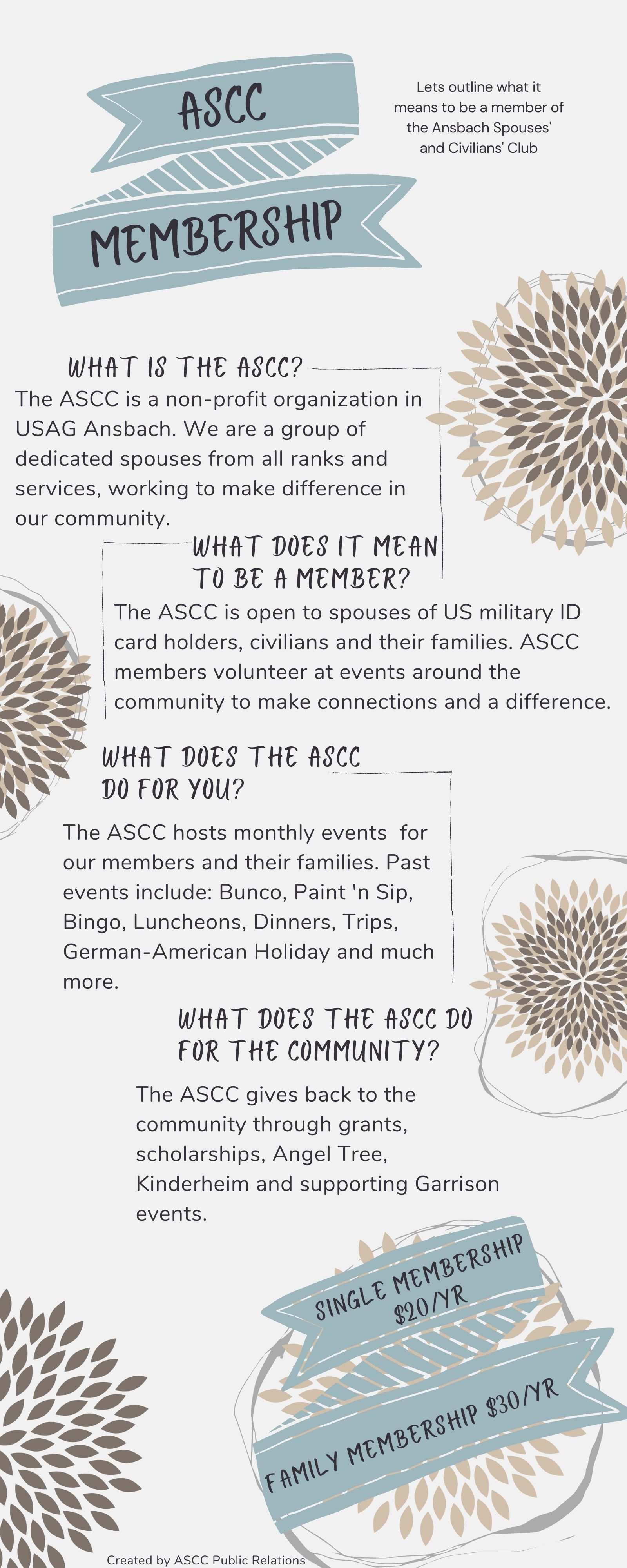 ASCC
MEMBERSHIP

Lets outline what it means to be a member of the Ansbach Spouses' and Civilians' Club

WHAT IS THE ASCC?
The ASCC is a non-profit organization in USAG Ansbach. We are a group of dedicated spouses from all ranks and services, working to make difference in our community.

WHAT DOES IT MEAN TO BE A MEMBER?
The ASCC is open to spouses of US military ID card holders, civilians and their families. ASCC members volunteer at events around the community to make connections and a difference.

WHAT DOES THE ASCC DO FOR YOU?
The ASCC hosts monthly events for our members and their families. Past events include: Bunco, Paint 'n Sip, Bingo, Luncheons, Dinners, Trips, German-American Holiday and much more.

WHAT DOES THE ASCC DO FOR THE COMMUNITY?
The ASCC gives back to the community through grants, scholarships, Angel Tree, Kinderheim and supporting Garrison events.

SINGLE MEMBERSHIP $20/YR

FAMILY MEMBERSHIP $30/YR

Created by ASCC Public Relations